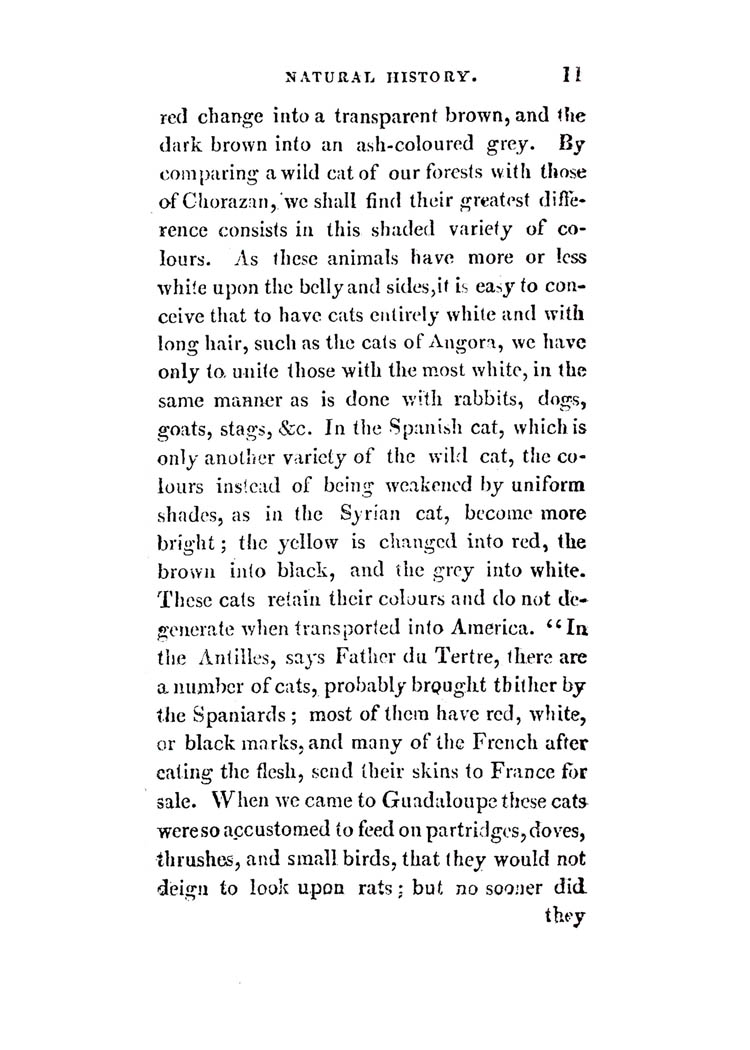 NATURAL HISTORY. 11

red change into a transparent brown, and the dark brown into an ash-coloured grey. By comparing a wild cat of our forests with those of Chorazan, we shall find their greatest difference consists in this shaded variety of colours. As these animals have more or less white upon the belly and sides, it is easy to conceive that to have cats entirely white and with long hair, such as the cats of Angora, we have only to unite those with the most white, in the same manner as is done with rabbits, dogs, goats, stags, &c. In the Spanish cat, which is only another variety of the wild cat, the colours instead of being weakened by uniform shades, as in the Syrian cat, become more bright; the yellow is changed into red, the brown into black, and the grey into white. These cats retain their colours and do not degenerate when transported into America. "In the Antilles, says Father du Tertre, there are a number of cats, probably brought thither by the Spaniards; most of them have red, white, or black marks, and many of the French after eating the flesh, send their skins to France for sale. When we came to Guadaloupe these cats were so accustomed to feed on partridges, doves, thrushes, and small birds, that they would not deign to look upon rats; but no sooner did they